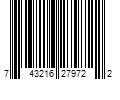 7 43216 27972 2